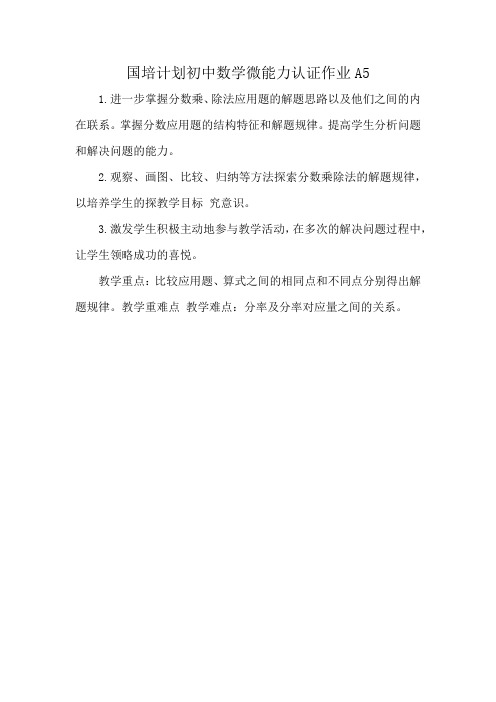 国培计划初中数学微能力认证作业 A5

1.进一步掌握分数乘、除法应用题的解题思路以及他们之间的内在联系。掌握分数应用题的结构特征和解题规律。提高学生分析问题和解决问题的能力。

2.观察、画图、比较、归纳等方法探索分数乘除法的解题规律，以培养学生的探教学目标 究意识。

3.激发学生积极主动地参与教学活动，在多次的解决问题过程中，让学生领略成功的喜悦。

教学重点：比较应用题、算式之间的相同点和不同点分别得出解题规律。教学重难点 教学难点：分率及分率对应量之间的关系。